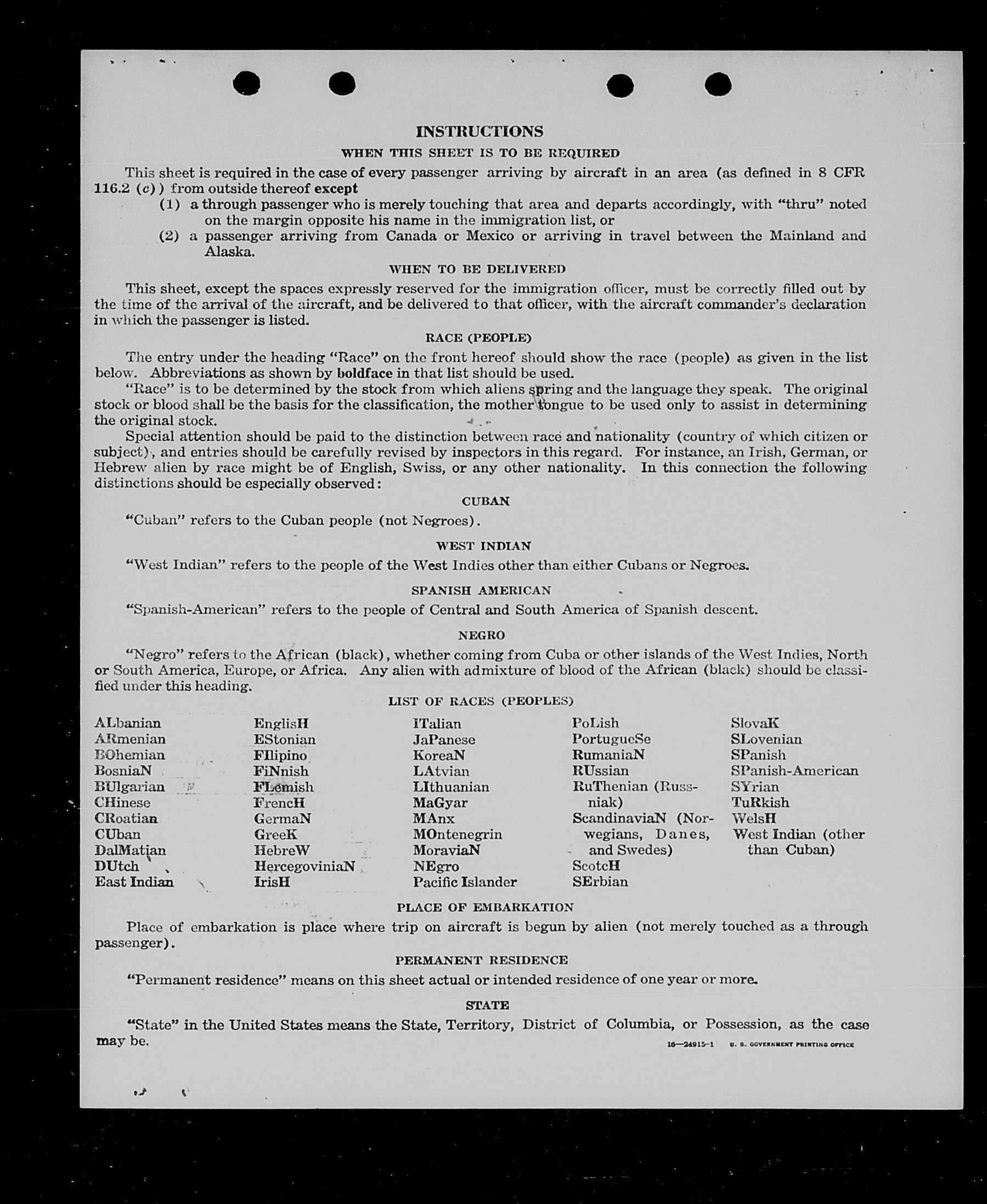 INSTRUCTIONS

WHEN THIS SHEET IS TO BE REQUIRED

This sheet is required in the case of every passenger arriving by aircraft in an area (as defined in 8 CFR 116.2 (c)) from outside thereof except

(1) a through passenger who is merely touching that area and departs accordingly, with "thru" noted on the margin opposite his name in the immigration list, or

(2) a passenger arriving from Canada or Mexico or arriving in travel between the Mainland and Alaska.

WHEN TO BE DELIVERED

This sheet, except the spaces expressly reserved for the immigration officer, must be correctly filled out by the time of the arrival of the aircraft, and be delivered to that officer, with the aircraft commander's declaration in which the passenger is listed.

RACE (PEOPLE)

The entry under the heading "Race" on the front hereof should show the race (people) as given in the list below. Abbreviations as shown by boldface in that list should be used.

"Race" is to be determined by the stock from which aliens spring and the language they speak. The original stock or blood shall be the basis for the classification, the mother tongue to be used only to assist in determining the original stock.

Special attention should be paid to the distinction between race and nationality (country of which citizen or subject), and entries should be carefully revised by inspectors in this regard. For instance, an Irish, German, or Hebrew alien by race might be of English, Swiss, or any other nationality. In this connection the following distinctions should be especially observed:

CUBAN

"Cuban" refers to the Cuban people (not Negroes).

WEST INDIAN

"West Indian" refers to the people of the West Indies other than either Cubans or Negroes.

SPANISH AMERICAN

"Spanish-American" refers to the people of Central and South America of Spanish descent.

NEGRO

"Negro" refers to the African (black), whether coming from Cuba or other islands of the West Indies, North or South America, Europe, or Africa. Any alien with admixture of blood of the African (black) should be classified under this heading.

LIST OF RACES (PEOPLES)

ALbanian
ARmenian
BOhemian
BosniaN
BUlgarian
CHinese
CRoatian
CUban
DalMatian
DUtch
East Indian

EnglisH
EStonian
FIlipino
FiNnish
FLemish
FrencH
GermaN
GreeK
HebreW
HercegoviniaN
IrisH

ITalian
JaPanese
KoreaN
LAtvian
LIthuanian
MaGyar
MAnx
MOntenegrin
MoraviaN
NEgro
Pacific Islander

PoLish
PortugueSe
RumaniaN
RUssian
RuThenian (Russniak)
ScandinaviaN (Norwegians, Danes, and Swedes)
ScotcH
SErbian

SlovaK
SLovenian
SPanish
SPanish-American
SYrian
TuRkish
WelsH
West Indian (other than Cuban)

PLACE OF EMBARKATION

Place of embarkation is place where trip on aircraft is begun by alien (not merely touched as a through passenger).

PERMANENT RESIDENCE

"Permanent residence" means on this sheet actual or intended residence of one year or more.

STATE

"State" in the United States means the State, Territory, District of Columbia, or Possession, as the case may be.

16—24915-1 U. S. GOVERNMENT PRINTING OFFICE